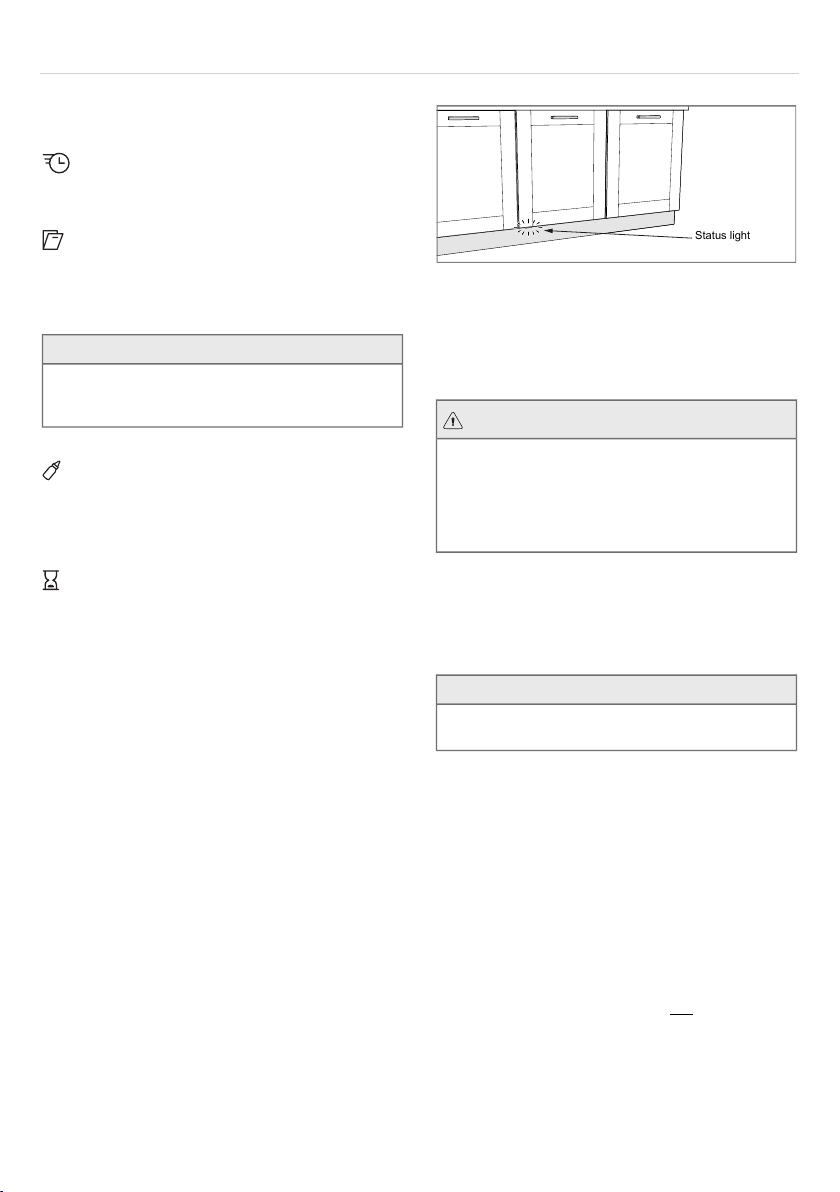 Status light